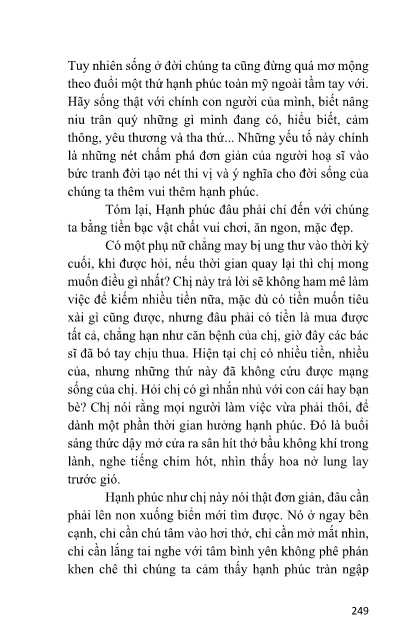 Tuy nhiên sống ở đời chúng ta cũng đừng quá mơ mộng theo đuổi một thứ hạnh phúc toàn mỹ ngoài tầm tay với. Hãy sống thật với chính con người của mình, biết nâng niu trân quý những gì mình đang có, hiểu biết, cảm thông, yêu thương và tha thứ... Những yếu tố này chính là những nét chấm phá đơn giản của người hoạ sĩ vào bức tranh đời tạo nét thi vị và ý nghĩa cho đời sống của chúng ta thêm vui thêm hạnh phúc.

Tóm lại, Hạnh phúc đâu phải chỉ đến với chúng ta bằng tiền bạc vật chất vui chơi, ăn ngon, mặc đẹp.

Có một phụ nữ chẳng may bị ung thư vào thời kỳ cuối, khi được hỏi, nếu thời gian quay lại thì chị mong muốn điều gì nhất? Chị này trả lời sẽ không ham mê làm việc để kiếm nhiều tiền nữa, mặc dù có tiền muốn tiêu xài gì cũng được, nhưng đâu phải có tiền là mua được tất cả, chẳng hạn như căn bệnh của chị, giờ đây các bác sĩ đã bó tay chịu thua. Hiện tại chị có nhiều tiền, nhiều của, nhưng những thứ này đã không cứu được mạng sống của chị. Hỏi chị có gì nhắn nhủ với con cái hay bạn bè? Chị nói rằng mọi người làm việc vừa phải thôi, để dành một phần thời gian hưởng hạnh phúc. Đó là buổi sáng thức dậy mở cửa ra sân hít thở bầu không khí trong lành, nghe tiếng chim hót, nhìn thấy hoa nở lung lay trước gió.

Hạnh phúc như chị này nói thật đơn giản, đâu cần phải lên non xuống biển mới tìm được. Nó ở ngay bên cạnh, chỉ cần chú tâm vào hơi thở, chỉ cần mở mắt nhìn, chỉ cần lắng tai nghe với tâm bình yên không phê phán khen chê thì chúng ta cảm thấy hạnh phúc tràn ngập

249